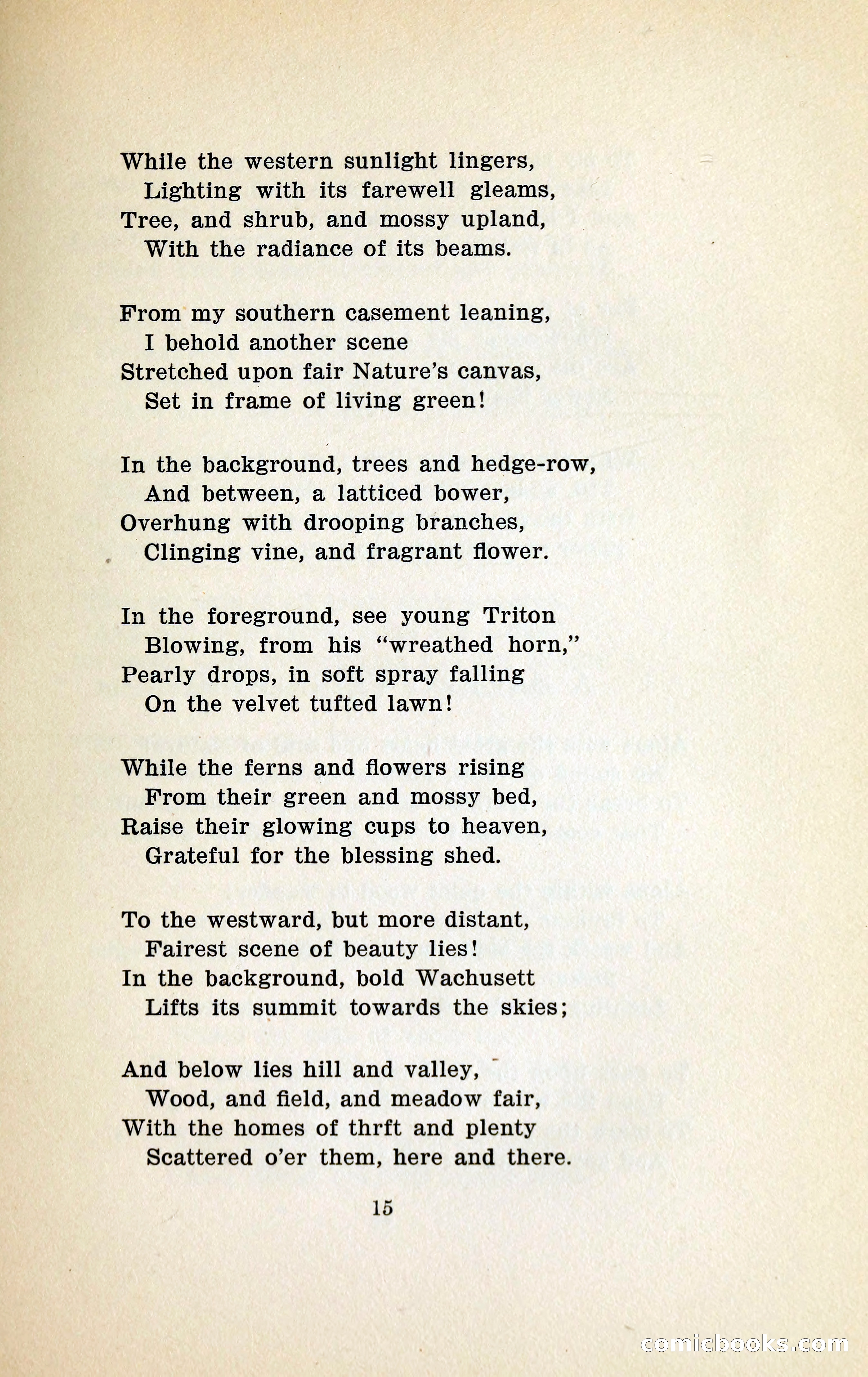 While the western sunlight lingers,
Lighting with its farewell gleams,
Tree, and shrub, and mossy upland,
With the radiance of its beams.

From my southern casement leaning,
I behold another scene
Stretched upon fair Nature's canvas,
Set in frame of living green!

In the background, trees and hedge-row,
And between, a latticed bower,
Overhung with drooping branches,
Clinging vine, and fragrant flower.

In the foreground, see young Triton
Blowing, from his "wreathed horn,"
Pearly drops, in soft spray falling
On the velvet tufted lawn!

While the ferns and flowers rising
From their green and mossy bed,
Raise their glowing cups to heaven,
Grateful for the blessing shed.

To the westward, but more distant,
Fairest scene of beauty lies!
In the background, bold Wachusett
Lifts its summit towards the skies;

And below lies hill and valley,
Wood, and field, and meadow fair,
With the homes of thrft and plenty
Scattered o'er them, here and there.

15

comicbooks.com